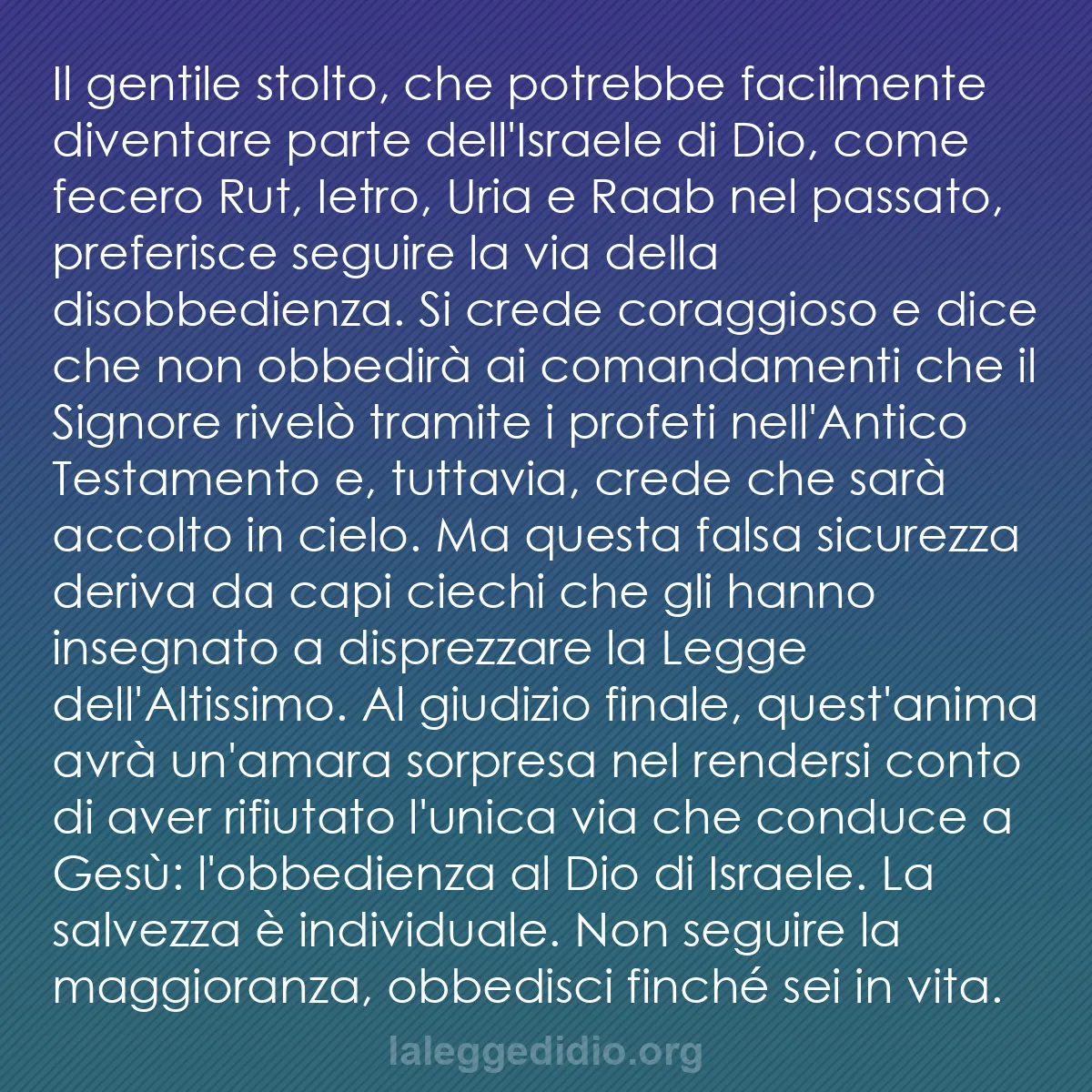 Il gentile stolto, che potrebbe facilmente diventare parte dell'Israele di Dio, come fecero Rut, Ietro, Uria e Raab nel passato, preferisce seguire la via della disobbedienza. Si crede coraggioso e dice che non obbedirà ai comandamenti che il Signore rivelò tramite i profeti nell'Antico Testamento e, tuttavia, crede che sarà accolto in cielo. Ma questa falsa sicurezza deriva da capi ciechi che gli hanno insegnato a disprezzare la Legge dell'Altissimo. Al giudizio finale, quest'anima avrà un'amara sorpresa nel rendersi conto di aver rifiutato l'unica via che conduce a Gesù: l'obbedienza al Dio di Israele. La salvezza è individuale. Non seguire la maggioranza, obbedisci finché sei in vita.

laleggedidio.org